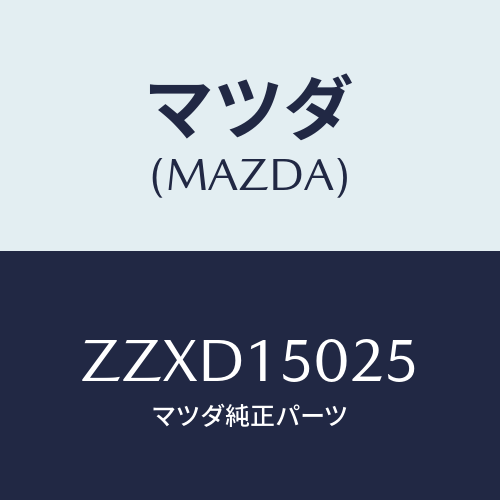 マツダ
(MAZDA)

ZZXD15025
マツダ純正パーツ